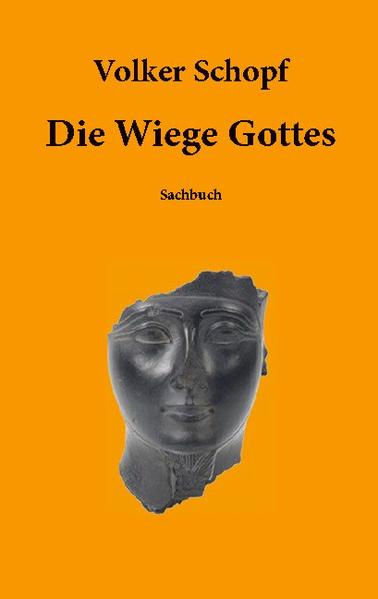 Volker Schopf

Die Wiege Gottes

Sachbuch